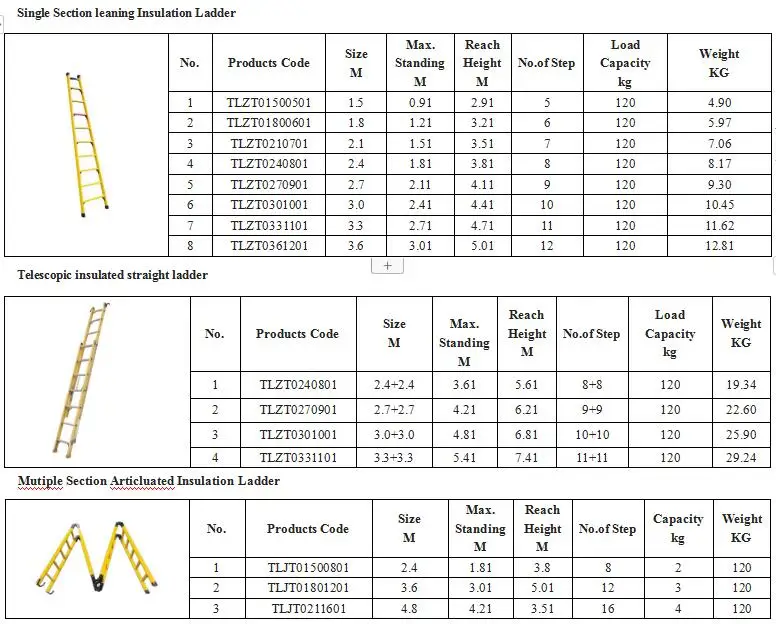 Single Section leaning Insulation Ladder

| No. | Products Code | Size M | Max. Standing M | Reach Height M | No.of Step | Load Capacity kg | Weight KG |
|---|---|---|---|---|---|---|---|
| 1 | TLZT01500501 | 1.5 | 0.91 | 2.91 | 5 | 120 | 4.90 |
| 2 | TLZT01800601 | 1.8 | 1.21 | 3.21 | 6 | 120 | 5.97 |
| 3 | TLZT0210701 | 2.1 | 1.51 | 3.51 | 7 | 120 | 7.06 |
| 4 | TLZT0240801 | 2.4 | 1.81 | 3.81 | 8 | 120 | 8.17 |
| 5 | TLZT0270901 | 2.7 | 2.11 | 4.11 | 9 | 120 | 9.30 |
| 6 | TLZT0301001 | 3.0 | 2.41 | 4.41 | 10 | 120 | 10.45 |
| 7 | TLZT0331101 | 3.3 | 2.71 | 4.71 | 11 | 120 | 11.62 |
| 8 | TLZT0361201 | 3.6 | 3.01 | 5.01 | 12 | 120 | 12.81 |

+

Telescopic insulated straight ladder

| No. | Products Code | Size M | Max. Standing M | Reach Height M | No.of Step | Load Capacity kg | Weight KG |
|---|---|---|---|---|---|---|---|
| 1 | TLZT0240801 | 2.4+2.4 | 3.61 | 5.61 | 8+8 | 120 | 19.34 |
| 2 | TLZT0270901 | 2.7+2.7 | 4.21 | 6.21 | 9+9 | 120 | 22.60 |
| 3 | TLZT0301001 | 3.0+3.0 | 4.81 | 6.81 | 10+10 | 120 | 25.90 |
| 4 | TLZT0331101 | 3.3+3.3 | 5.41 | 7.41 | 11+11 | 120 | 29.24 |

Mutiple Section Articluated Insulation Ladder

| No. | Products Code | Size M | Max. Standing M | Reach Height M | No.of Step | Capacity kg | Weight KG |
|---|---|---|---|---|---|---|---|
| 1 | TLJT01500801 | 2.4 | 1.81 | 3.8 | 8 | 2 | 120 |
| 2 | TLJT01801201 | 3.6 | 3.01 | 5.01 | 12 | 3 | 120 |
| 3 | TLJT0211601 | 4.8 | 4.21 | 3.51 | 16 | 4 | 120 |